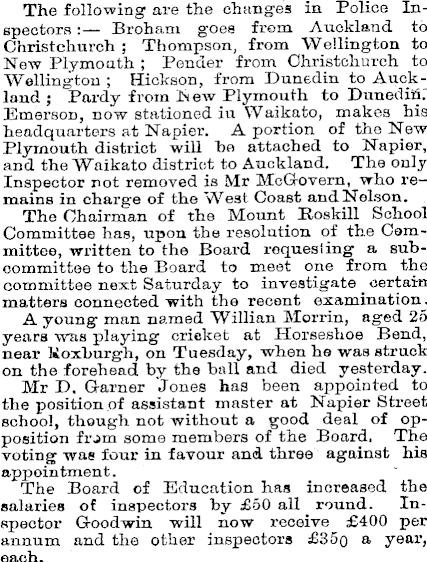 The following are the changes in Police Inspectors:— Broham goes from Auckland to Christchurch; Thompson, from Wellington to New Plymouth; Pender from Christchurch to Wellington; Hickson, from Dunedin to Auckland; Pardy from New Plymouth to Dunedin. Emerson, now stationed in Waikato, makes his headquarters at Napier. A portion of the New Plymouth district will be attached to Napier, and the Waikato district to Auckland. The only Inspector not removed is Mr McGovern, who remains in charge of the West Coast and Nelson.

The Chairman of the Mount Roskill School Committee has, upon the resolution of the Committee, written to the Board requesting a subcommittee to the Board to meet one from the committee next Saturday to investigate certain matters connected with the recent examination.

A young man named Willian Morrin, aged 25 years was playing cricket at Horseshoe Bend, near Roxburgh, on Tuesday, when he was struck on the forehead by the ball and died yesterday.

Mr D. Garner Jones has been appointed to the position of assistant master at Napier Street school, though not without a good deal of opposition from some members of the Board. The voting was four in favour and three against his appointment.

The Board of Education has increased the salaries of inspectors by £50 all round. Inspector Goodwin will now receive £400 per annum and the other inspectors £350 a year, each.